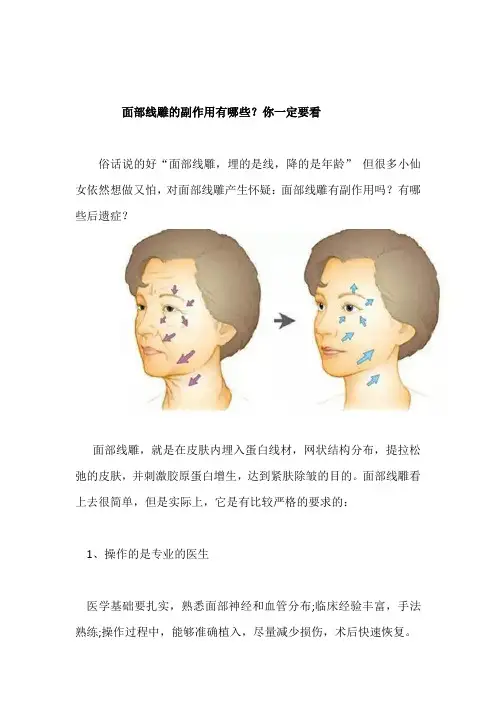 面部线雕的副作用有哪些？你一定要看

俗话说的好“面部线雕，埋的是线，降的是年龄” 但很多小仙女依然想做又怕，对面部线雕产生怀疑：面部线雕有副作用吗？有哪些后遗症？

面部线雕，就是在皮肤内埋入蛋白线材，网状结构分布，提拉松弛的皮肤，并刺激胶原蛋白增生，达到紧肤除皱的目的。面部线雕看上去很简单，但是实际上，它是有比较严格的要求的：

1、操作的是专业的医生

医学基础要扎实，熟悉面部神经和血管分布;临床经验丰富，手法熟练;操作过程中，能够准确植入，尽量减少损伤，术后快速恢复。